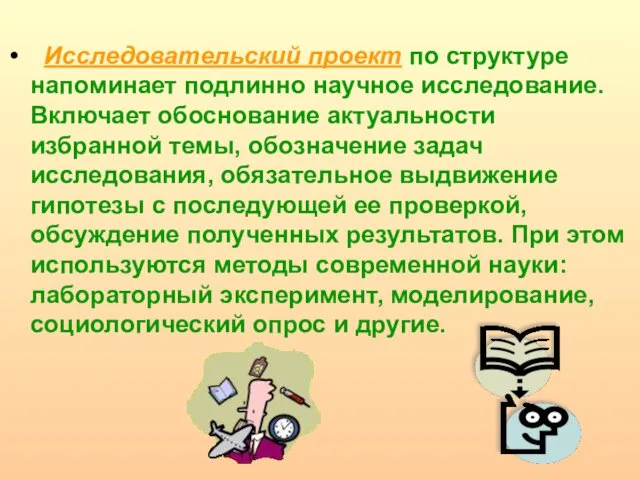 • Исследовательский проект по структуре напоминает подлинно научное исследование. Включает обоснование актуальности избранной темы, обозначение задач исследования, обязательное выдвижение гипотезы с последующей ее проверкой, обсуждение полученных результатов. При этом используются методы современной науки: лабораторный эксперимент, моделирование, социологический опрос и другие.